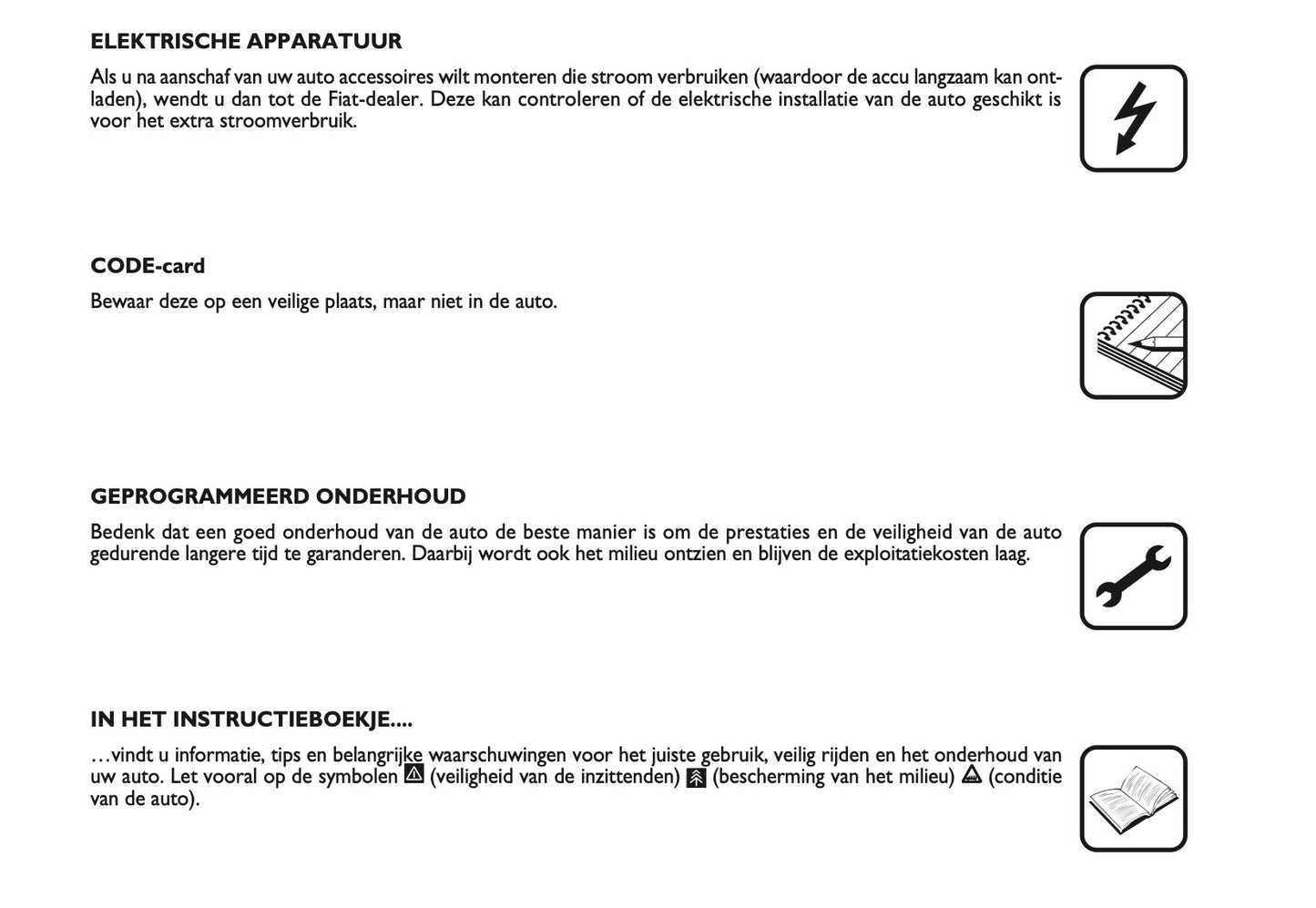 ELEKTRISCHE APPARATUUR

Als u na aanschaf van uw auto accessoires wilt monteren die stroom verbruiken (waardoor de accu langzaam kan ontladen), wendt u dan tot de Fiat-dealer. Deze kan controleren of de elektrische installatie van de auto geschikt is voor het extra stroomverbruik.

CODE-card

Bewaar deze op een veilige plaats, maar niet in de auto.

GEPROGRAMMEERD ONDERHOUD

Bedenk dat een goed onderhoud van de auto de beste manier is om de prestaties en de veiligheid van de auto gedurende langere tijd te garanderen. Daarbij wordt ook het milieu ontzien en blijven de exploitatiekosten laag.

IN HET INSTRUCTIEBOEKJE....

…vindt u informatie, tips en belangrijke waarschuwingen voor het juiste gebruik, veilig rijden en het onderhoud van uw auto. Let vooral op de symbolen (veiligheid van de inzittenden) (bescherming van het milieu) (conditie van de auto).